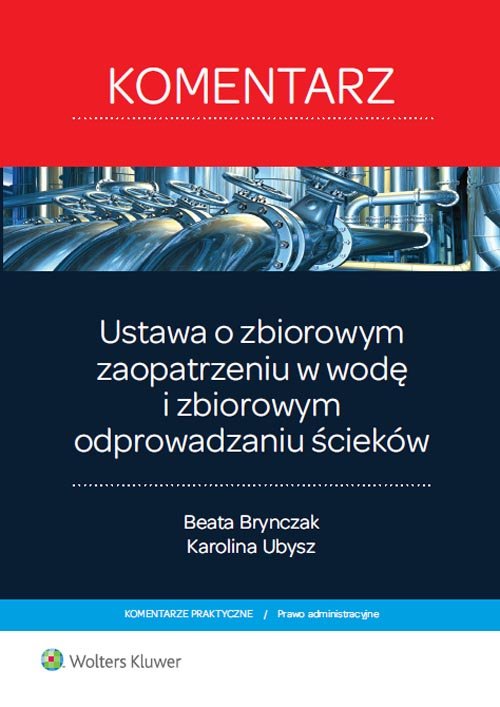 KOMENTARZ

Ustawa o zbiorowym zaopatrzeniu w wodę i zbiorowym odprowadzaniu ścieków

Beata Brynczak
Karolina Ubysz

KOMENTARZE PRAKTYCZNE / Prawo administracyjne

Wolters Kluwer